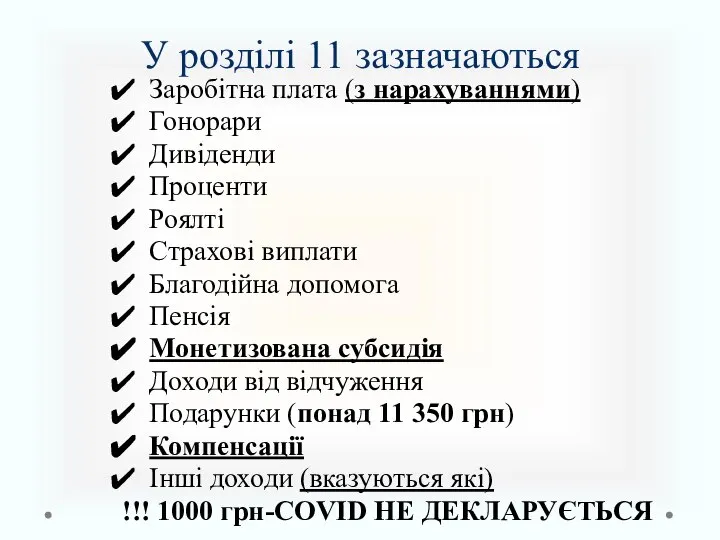 У розділі 11 зазначаються

✔ Заробітна плата (з нарахуваннями)
✔ Гонорари
✔ Дивіденди
✔ Проценти
✔ Роялті
✔ Страхові виплати
✔ Благодійна допомога
✔ Пенсія
✔ Монетизована субсидія
✔ Доходи від відчуження
✔ Подарунки (понад 11 350 грн)
✔ Компенсації
✔ Інші доходи (вказуються які)

!!! 1000 грн-COVID НЕ ДЕКЛАРУЄТЬСЯ